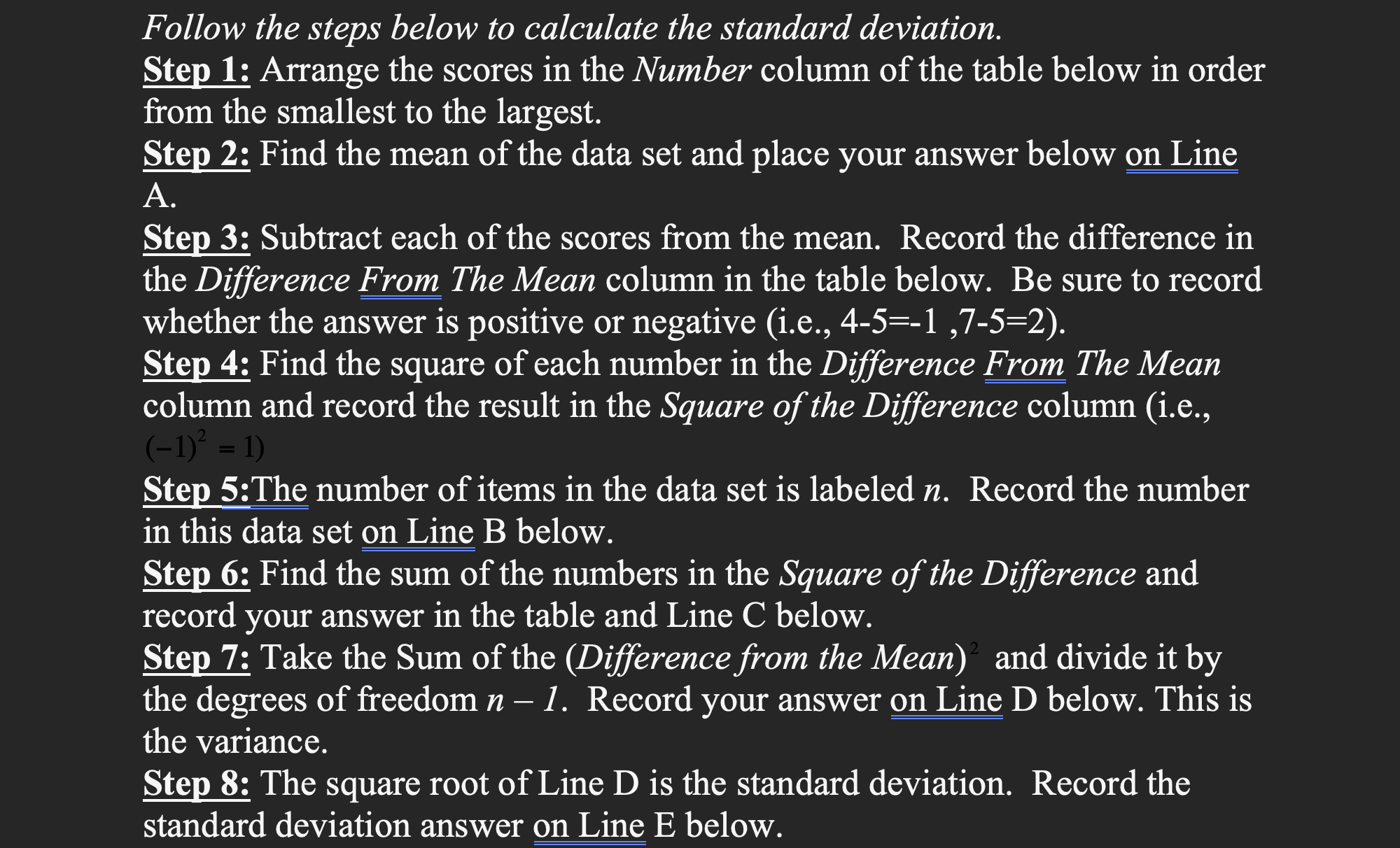 Follow the steps below to calculate the standard deviation.
Step 1: Arrange the scores in the Number column of the table below in order from the smallest to the largest.
Step 2: Find the mean of the data set and place your answer below on Line A.
Step 3: Subtract each of the scores from the mean. Record the difference in the Difference From The Mean column in the table below. Be sure to record whether the answer is positive or negative (i.e., 4-5=-1 ,7-5=2).
Step 4: Find the square of each number in the Difference From The Mean column and record the result in the Square of the Difference column (i.e., $(-1)^2 = 1$)
Step 5:The number of items in the data set is labeled n. Record the number in this data set on Line B below.
Step 6: Find the sum of the numbers in the Square of the Difference and record your answer in the table and Line C below.
Step 7: Take the Sum of the (Difference from the Mean)$^2$ and divide it by the degrees of freedom n – 1. Record your answer on Line D below. This is the variance.
Step 8: The square root of Line D is the standard deviation. Record the standard deviation answer on Line E below.